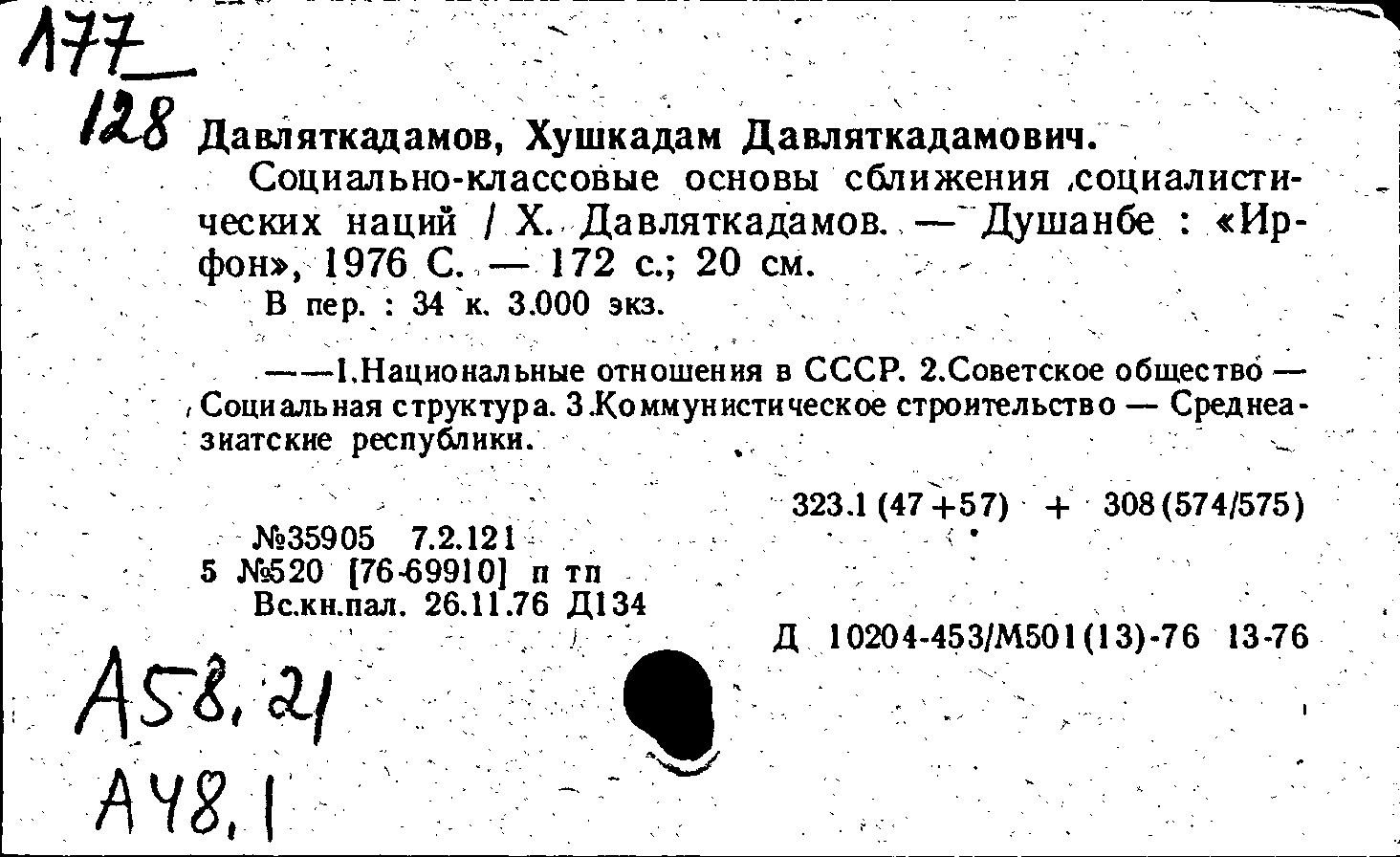 177
128 Давляткадамов, Хушкадам Давляткадамович.

Социально-классовые основы сближения социалистических наций / Х. Давляткадамов. — Душанбе : «Ирфон», 1976 С. — 172 с.; 20 см.

В пер. : 34 к. 3.000 экз.

——1.Национальные отношения в СССР. 2.Советское общество — Социальная структура. 3.Коммунистическое строительство — Среднеазиатские республики.

323.1 (47+57) + 308 (574/575)

№35905 7.2.121
5 №520 [76-69910] п тп
Вс.кн.пал. 26.11.76 Д134

Д 10204-453/М501(13)-76 13-76

А58.21
А48.1